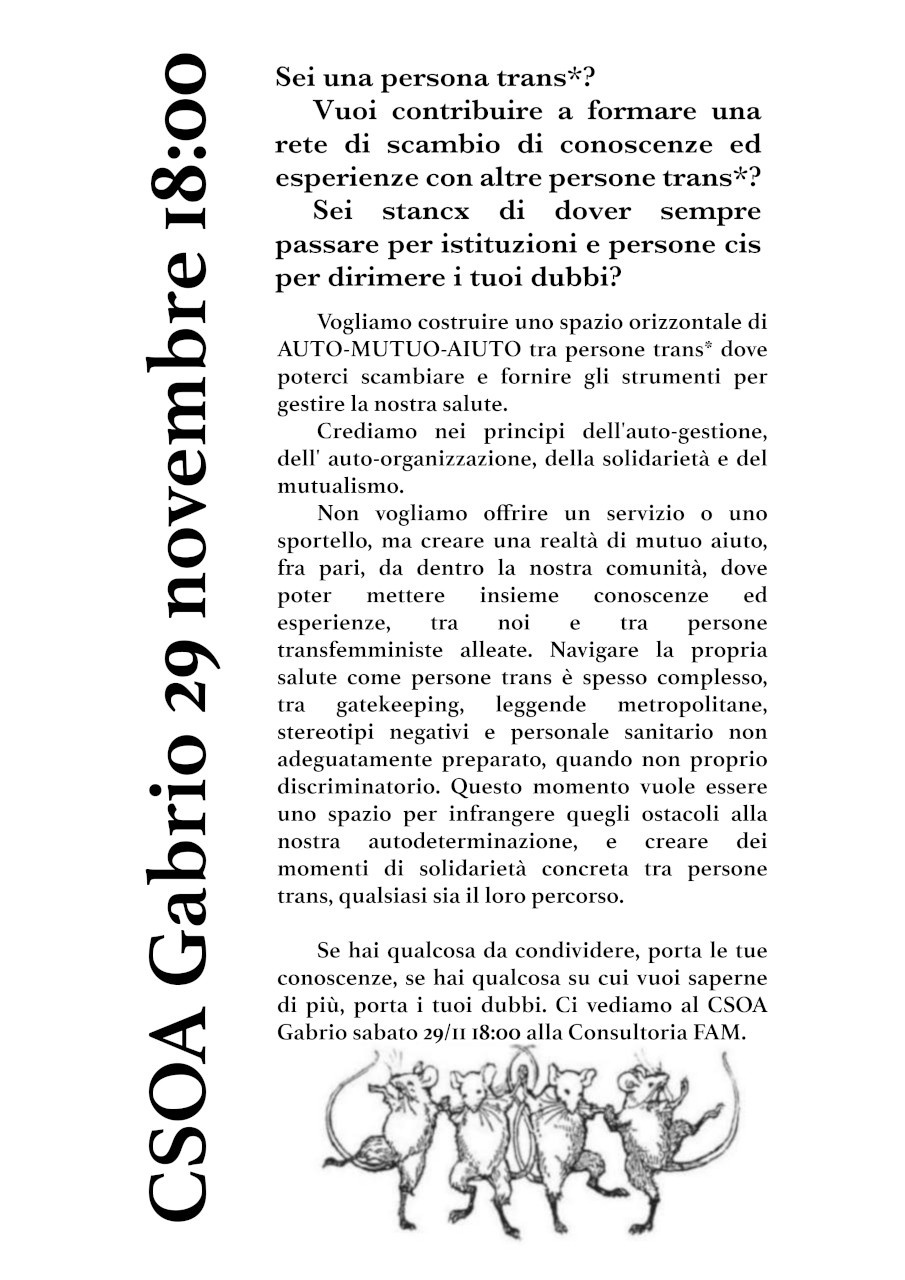 CSOA Gabrio 29 novembre 18:00

Sei una persona trans*?

Vuoi contribuire a formare una rete di scambio di conoscenze ed esperienze con altre persone trans*?

Sei stancx di dover sempre passare per istituzioni e persone cis per dirimere i tuoi dubbi?

Vogliamo costruire uno spazio orizzontale di AUTO-MUTUO-AIUTO tra persone trans* dove poterci scambiare e fornire gli strumenti per gestire la nostra salute.

Crediamo nei principi dell'auto-gestione, dell' auto-organizzazione, della solidarietà e del mutualismo.

Non vogliamo offrire un servizio o uno sportello, ma creare una realtà di mutuo aiuto, fra pari, da dentro la nostra comunità, dove poter mettere insieme conoscenze ed esperienze, tra noi e tra persone transfemministe alleate. Navigare la propria salute come persone trans è spesso complesso, tra gatekeeping, leggende metropolitane, stereotipi negativi e personale sanitario non adeguatamente preparato, quando non proprio discriminatorio. Questo momento vuole essere uno spazio per infrangere quegli ostacoli alla nostra autodeterminazione, e creare dei momenti di solidarietà concreta tra persone trans, qualsiasi sia il loro percorso.

Se hai qualcosa da condividere, porta le tue conoscenze, se hai qualcosa su cui vuoi saperne di più, porta i tuoi dubbi. Ci vediamo al CSOA Gabrio sabato 29/11 18:00 alla Consultoria FAM.